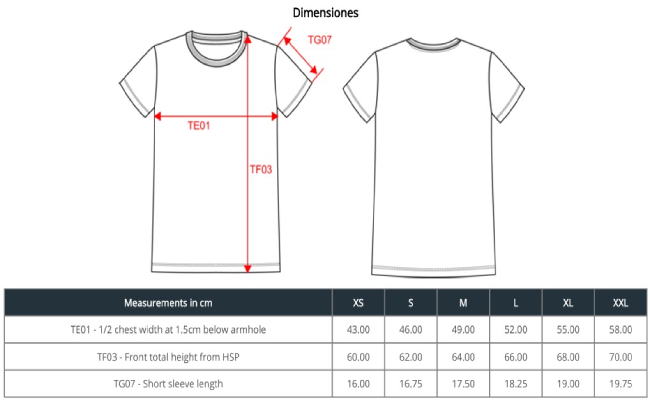 Dimensiones

TG07

TE01

TF03

| Measurements in cm | XS | S | M | L | XL | XXL |
|---|---|---|---|---|---|---|
| TE01 - 1/2 chest width at 1.5cm below armhole | 43.00 | 46.00 | 49.00 | 52.00 | 55.00 | 58.00 |
| TF03 - Front total height from HSP | 60.00 | 62.00 | 64.00 | 66.00 | 68.00 | 70.00 |
| TG07 - Short sleeve length | 16.00 | 16.75 | 17.50 | 18.25 | 19.00 | 19.75 |